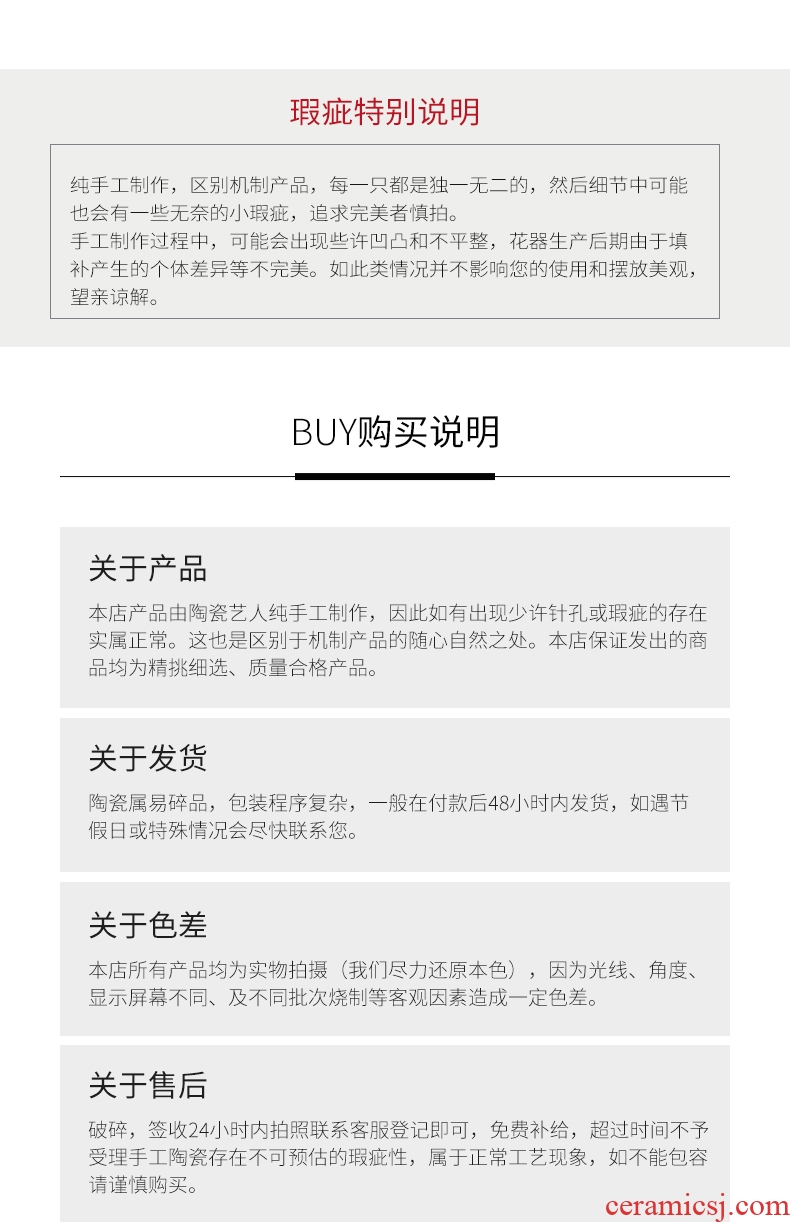 瑕疵特别说明

纯手工制作，区别机制产品，每一只都是独一无二的，然后细节中可能也会有一些无奈的小瑕疵，追求完美者慎拍。
手工制作过程中，可能会出现些许凹凸和不平整，花器生产后期由于填补产生的个体差异等不完美。如此类情况并不影响您的使用和摆放美观，望亲谅解。

BUY购买说明

关于产品

本店产品由陶瓷艺人纯手工制作，因此如有出现少许针孔或瑕疵的存在实属正常。这也是区别于机制产品的随心自然之处。本店保证发出的商品均为精挑细选、质量合格产品。

关于发货

陶瓷属易碎品，包装程序复杂，一般在付款后48小时内发货，如遇节假日或特殊情况会尽快联系您。

关于色差

本店所有产品均为实物拍摄（我们尽力还原本色），因为光线、角度、显示屏幕不同、及不同批次烧制等客观因素造成一定色差。

关于售后

破碎，签收24小时内拍照联系客服登记即可，免费补给，超过时间不予受理手工陶瓷存在不可预估的瑕疵性，属于正常工艺现象，如不能包容请谨慎购买。

ceramicsj.com